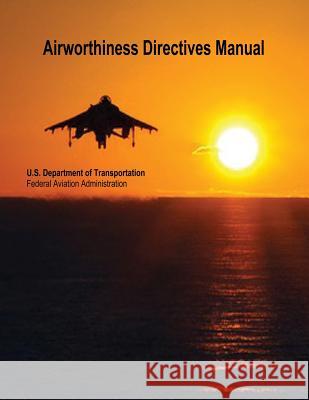 Airworthiness Directives Manual

U.S. Department of Transportation
Federal Aviation Administration

Kraina Książek